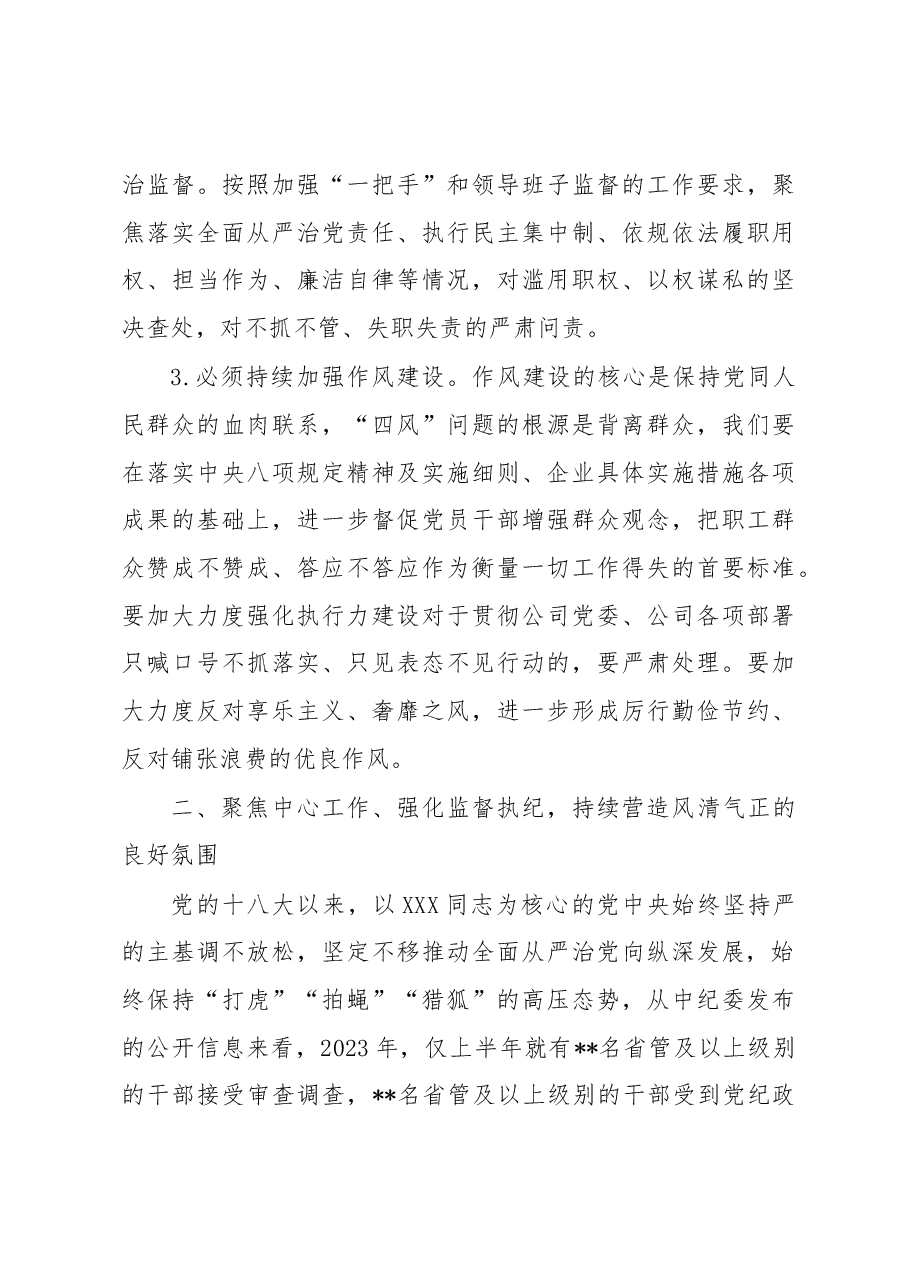 治监督。按照加强“一把手”和领导班子监督的工作要求，聚焦落实全面从严治党责任、执行民主集中制、依规依法履职用权、担当作为、廉洁自律等情况，对滥用职权、以权谋私的坚决查处，对不抓不管、失职失责的严肃问责。

3.必须持续加强作风建设。作风建设的核心是保持党同人民群众的血肉联系，“四风”问题的根源是背离群众，我们要在落实中央八项规定精神及实施细则、企业具体实施措施各项成果的基础上，进一步督促党员干部增强群众观念，把职工群众赞成不赞成、答应不答应作为衡量一切工作得失的首要标准。要加大力度强化执行力建设对于贯彻公司党委、公司各项部署只喊口号不抓落实、只见表态不见行动的，要严肃处理。要加大力度反对享乐主义、奢靡之风，进一步形成厉行勤俭节约、反对铺张浪费的优良作风。

二、聚焦中心工作、强化监督执纪，持续营造风清气正的良好氛围

党的十八大以来，以XXX同志为核心的党中央始终坚持严的主基调不放松，坚定不移推动全面从严治党向纵深发展，始终保持“打虎”“拍蝇”“猎狐”的高压态势，从中纪委发布的公开信息来看，2023年，仅上半年就有**名省管及以上级别的干部接受审查调查，**名省管及以上级别的干部受到党纪政